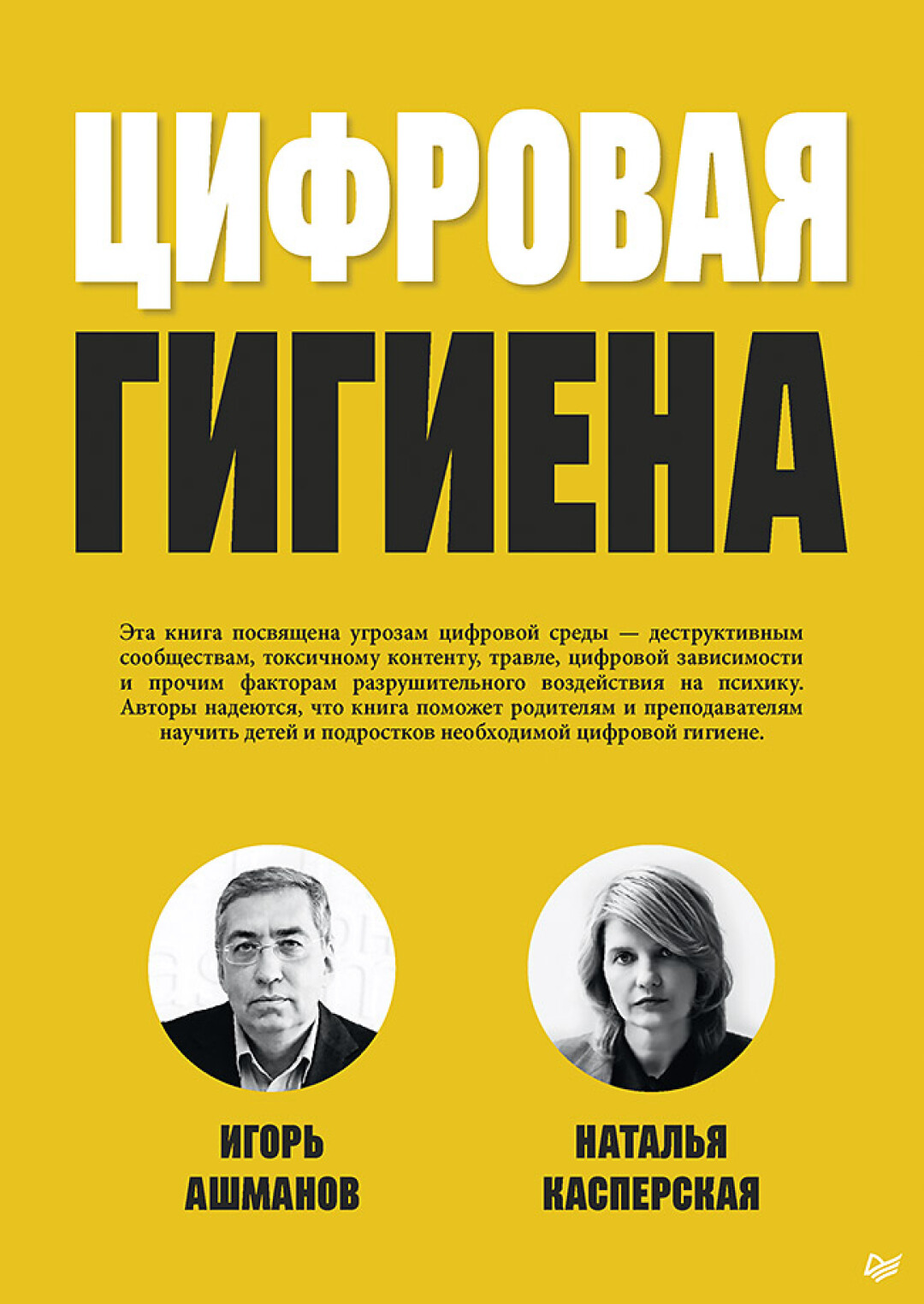 ЦИФРОВАЯ
ГИГИЕНА

Эта книга посвящена угрозам цифровой среды — деструктивным сообществам, токсичному контенту, травле, цифровой зависимости и прочим факторам разрушительного воздействия на психику. Авторы надеются, что книга поможет родителям и преподавателям научить детей и подростков необходимой цифровой гигиене.

ИГОРЬ
АШМАНОВ

НАТАЛЬЯ
КАСПЕРСКАЯ